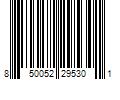 8 50052 29530 1